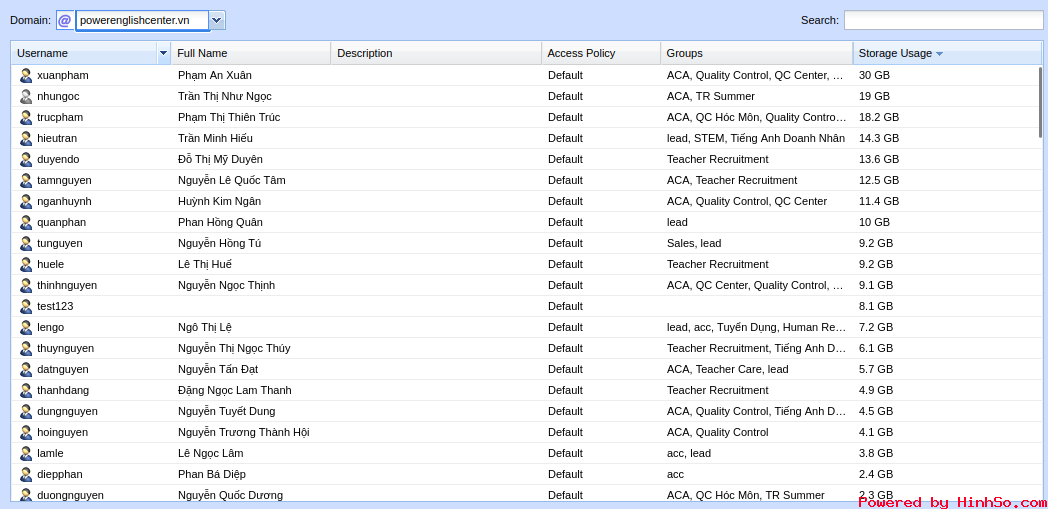 Domain: @ powerenglishcenter.vn

Search:

| Username | Full Name | Description | Access Policy | Groups | Storage Usage |
|---|---|---|---|---|---|
| xuanpham | Phạm An Xuân | | Default | ACA, Quality Control, QC Center, ... | 30 GB |
| nhungoc | Trần Thị Như Ngọc | | Default | ACA, TR Summer | 19 GB |
| trucpham | Phạm Thị Thiên Trúc | | Default | ACA, QC Hóc Môn, Quality Contro... | 18.2 GB |
| hieutran | Trần Minh Hiếu | | Default | lead, STEM, Tiếng Anh Doanh Nhân | 14.3 GB |
| duyendo | Đỗ Thị Mỹ Duyên | | Default | Teacher Recruitment | 13.6 GB |
| tamnguyen | Nguyễn Lê Quốc Tâm | | Default | ACA, Teacher Recruitment | 12.5 GB |
| nganhuynh | Huỳnh Kim Ngân | | Default | ACA, Quality Control, QC Center | 11.4 GB |
| quanphan | Phan Hồng Quân | | Default | lead | 10 GB |
| tunguyen | Nguyễn Hồng Tú | | Default | Sales, lead | 9.2 GB |
| huele | Lê Thị Huế | | Default | Teacher Recruitment | 9.2 GB |
| thinhnguyen | Nguyễn Ngọc Thịnh | | Default | ACA, QC Center, Quality Control, ... | 9.1 GB |
| test123 | | | Default | | 8.1 GB |
| lengo | Ngô Thị Lệ | | Default | lead, acc, Tuyển Dụng, Human Re... | 7.2 GB |
| thuynguyen | Nguyễn Thị Ngọc Thúy | | Default | Teacher Recruitment, Tiếng Anh D... | 6.1 GB |
| datnguyen | Nguyễn Tấn Đạt | | Default | ACA, Teacher Care, lead | 5.7 GB |
| thanhdang | Đặng Ngọc Lam Thanh | | Default | Teacher Recruitment | 4.9 GB |
| dungnguyen | Nguyễn Tuyết Dung | | Default | ACA, Quality Control, Tiếng Anh D... | 4.5 GB |
| hoinguyen | Nguyễn Trương Thành Hội | | Default | ACA, Quality Control | 4.1 GB |
| lamle | Lê Ngọc Lâm | | Default | acc, lead | 3.8 GB |
| diepphan | Phan Bá Diệp | | Default | acc | 2.4 GB |
| duongnguyen | Nguyễn Quốc Dương | | Default | ACA, QC Hóc Môn, TR Summer | 2.3 GB |

Powered by HinhSo.com